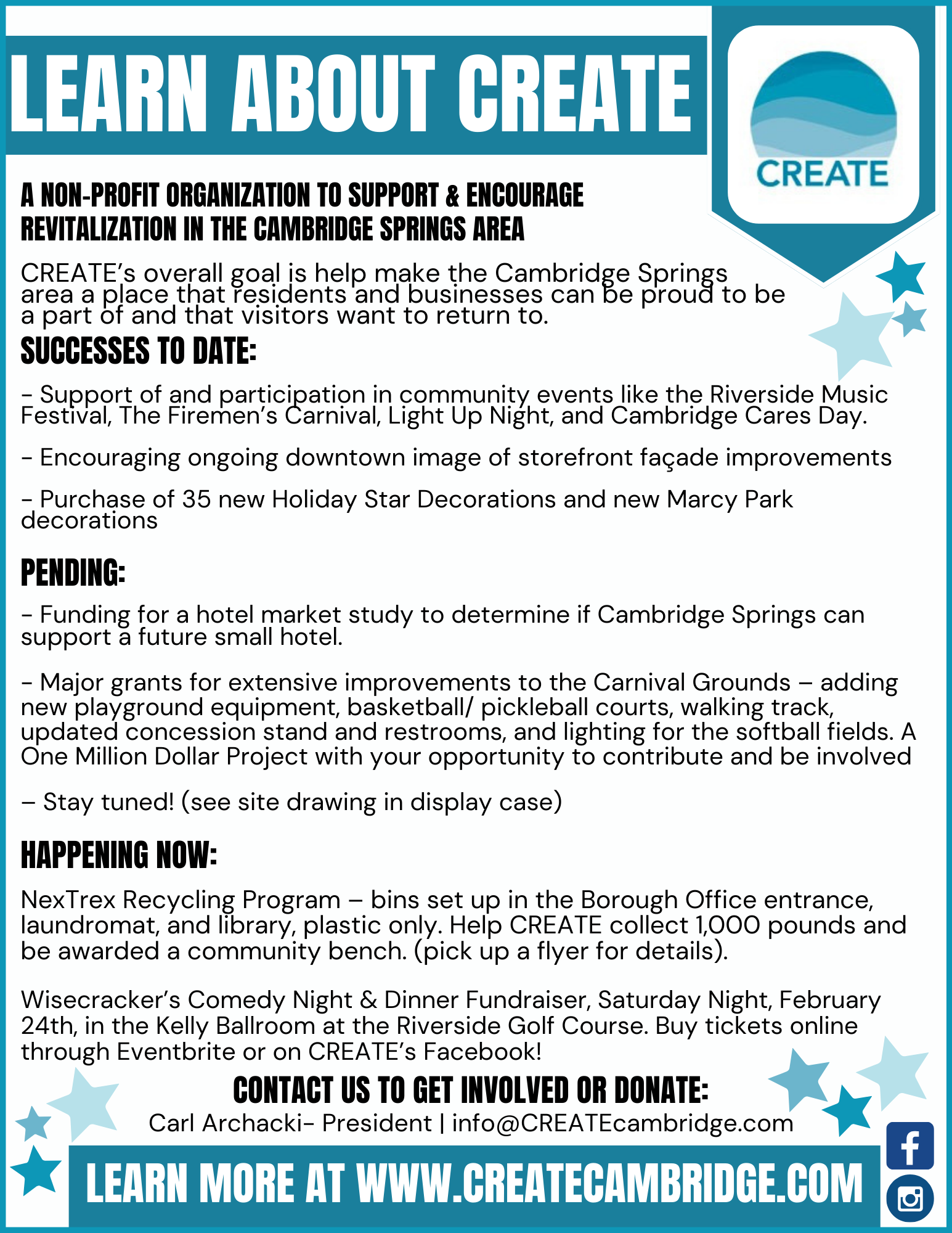 LEARN ABOUT CREATE

CREATE

A NON-PROFIT ORGANIZATION TO SUPPORT & ENCOURAGE REVITALIZATION IN THE CAMBRIDGE SPRINGS AREA

CREATE's overall goal is help make the Cambridge Springs area a place that residents and businesses can be proud to be a part of and that visitors want to return to.

SUCCESSES TO DATE:

- Support of and participation in community events like the Riverside Music Festival, The Firemen's Carnival, Light Up Night, and Cambridge Cares Day.

- Encouraging ongoing downtown image of storefront façade improvements

- Purchase of 35 new Holiday Star Decorations and new Marcy Park decorations

PENDING:

- Funding for a hotel market study to determine if Cambridge Springs can support a future small hotel.

- Major grants for extensive improvements to the Carnival Grounds – adding new playground equipment, basketball/ pickleball courts, walking track, updated concession stand and restrooms, and lighting for the softball fields. A One Million Dollar Project with your opportunity to contribute and be involved

– Stay tuned! (see site drawing in display case)

HAPPENING NOW:

NexTrex Recycling Program – bins set up in the Borough Office entrance, laundromat, and library, plastic only. Help CREATE collect 1,000 pounds and be awarded a community bench. (pick up a flyer for details).

Wisecracker's Comedy Night & Dinner Fundraiser, Saturday Night, February 24th, in the Kelly Ballroom at the Riverside Golf Course. Buy tickets online through Eventbrite or on CREATE's Facebook!

CONTACT US TO GET INVOLVED OR DONATE:
Carl Archacki- President | info@CREATEcambridge.com

LEARN MORE AT WWW.CREATECAMBRIDGE.COM